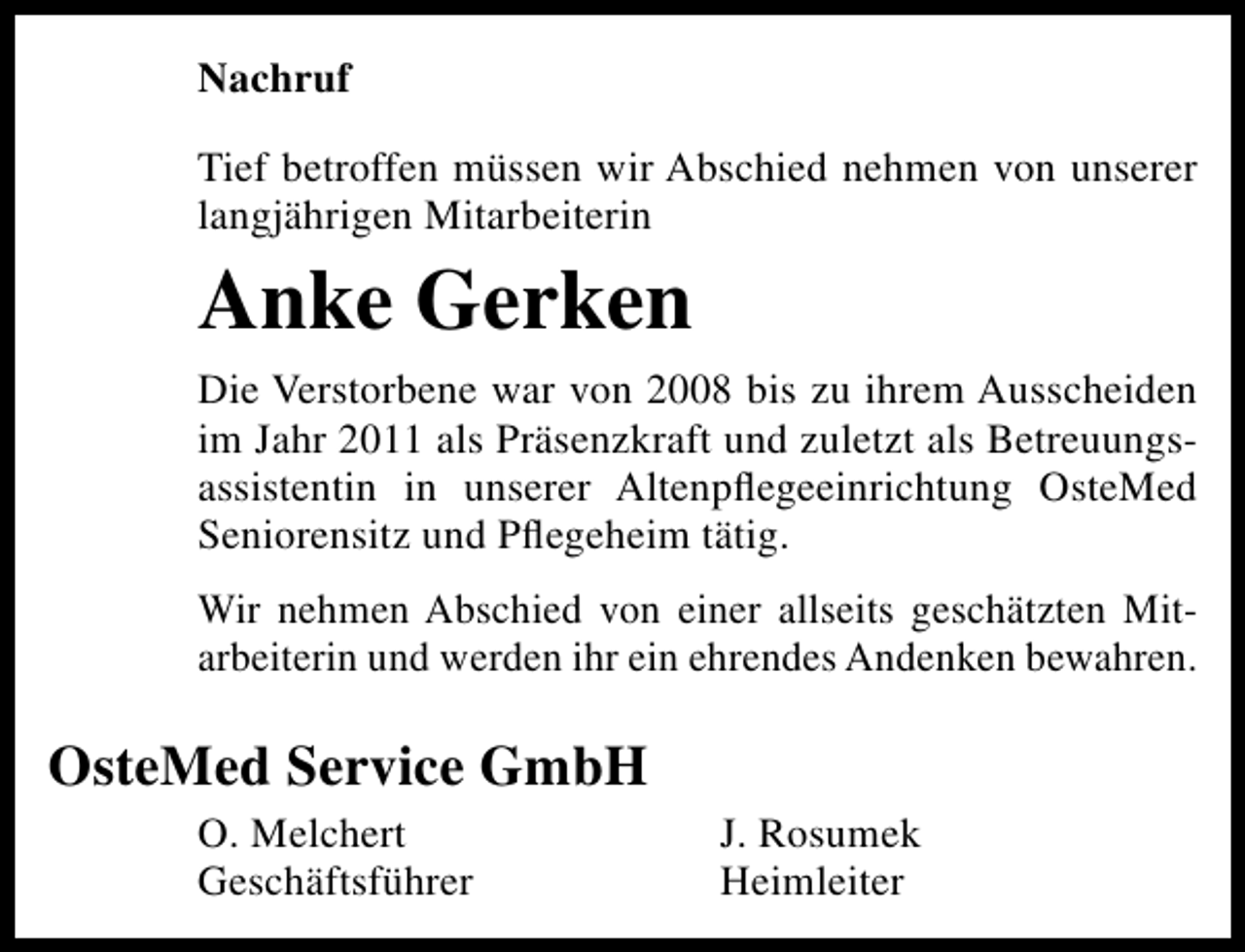 Nachruf

Tief betroffen müssen wir Abschied nehmen von unserer langjährigen Mitarbeiterin

Anke Gerken

Die Verstorbene war von 2008 bis zu ihrem Ausscheiden im Jahr 2011 als Präsenzkraft und zuletzt als Betreuungsassistentin in unserer Altenpflegeeinrichtung OsteMed Seniorensitz und Pflegeheim tätig.

Wir nehmen Abschied von einer allseits geschätzten Mitarbeiterin und werden ihr ein ehrendes Andenken bewahren.

OsteMed Service GmbH

O. Melchert
Geschäftsführer

J. Rosumek
Heimleiter